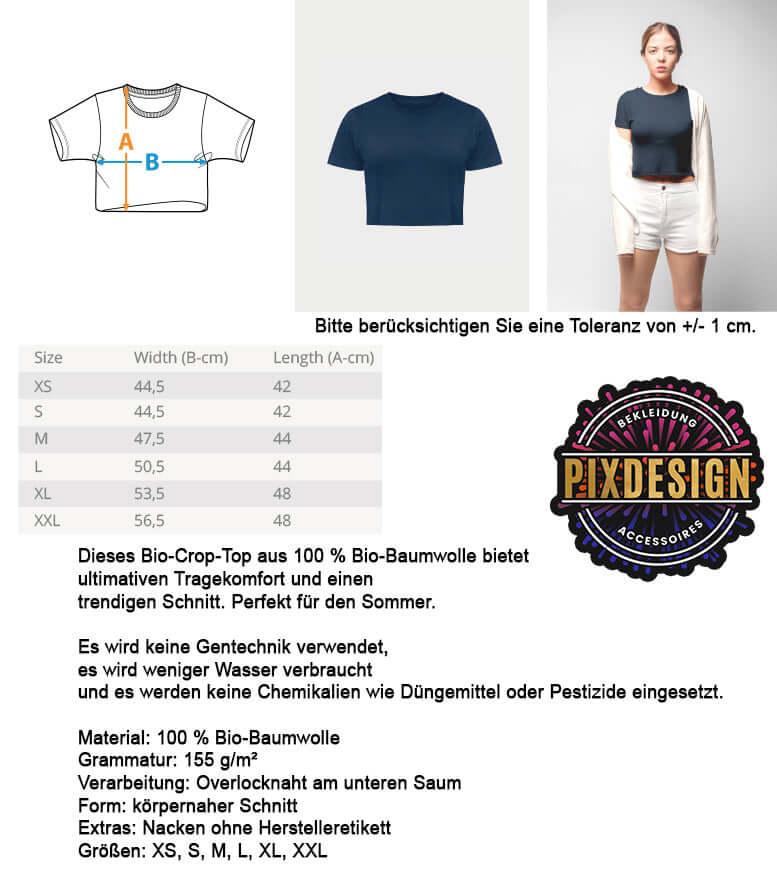 A
B

Bitte berücksichtigen Sie eine Toleranz von +/- 1 cm.

| Size | Width (B-cm) | Length (A-cm) |
|---|---|---|
| XS | 44,5 | 42 |
| S | 44,5 | 42 |
| M | 47,5 | 44 |
| L | 50,5 | 44 |
| XL | 53,5 | 48 |
| XXL | 56,5 | 48 |

BEKLEIDUNG
PIXDESIGN
ACCESSOIRES

Dieses Bio-Crop-Top aus 100 % Bio-Baumwolle bietet ultimativen Tragekomfort und einen trendigen Schnitt. Perfekt für den Sommer.

Es wird keine Gentechnik verwendet, es wird weniger Wasser verbraucht und es werden keine Chemikalien wie Düngemittel oder Pestizide eingesetzt.

Material: 100 % Bio-Baumwolle
Grammatur: 155 g/m²
Verarbeitung: Overlocknaht am unteren Saum
Form: körpernaher Schnitt
Extras: Nacken ohne Herstelleretikett
Größen: XS, S, M, L, XL, XXL